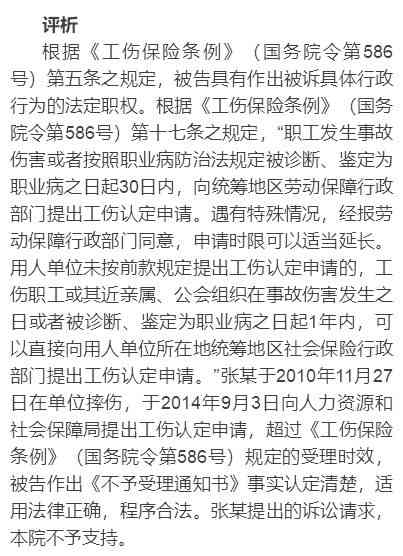 评析

根据《工伤保险条例》（国务院令第586号）第五条之规定，被告具有作出被诉具体行政行为的法定职权。根据《工伤保险条例》（国务院令第586号）第十七条之规定，“职工发生事故伤害或者按照职业病防治法规定被诊断、鉴定为职业病之日起30日内，向统筹地区劳动保障行政部门提出工伤认定申请。遇有特殊情况，经报劳动保障行政部门同意，申请时限可以适当延长。用人单位未按前款规定提出工伤认定申请的，工伤职工或其近亲属、公会组织在事故伤害发生之日或者被诊断、鉴定为职业病之日起1年内，可以直接向用人单位所在地统筹地区社会保险行政部门提出工伤认定申请。”张某于2010年11月27日在单位摔伤，于2014年9月3日向人力资源和社会保障局提出工伤认定申请，超过《工伤保险条例》（国务院令第586号）规定的受理时效，被告作出《不予受理通知书》事实认定清楚，适用法律正确，程序合法。张某提出的诉讼请求，本院不予支持。